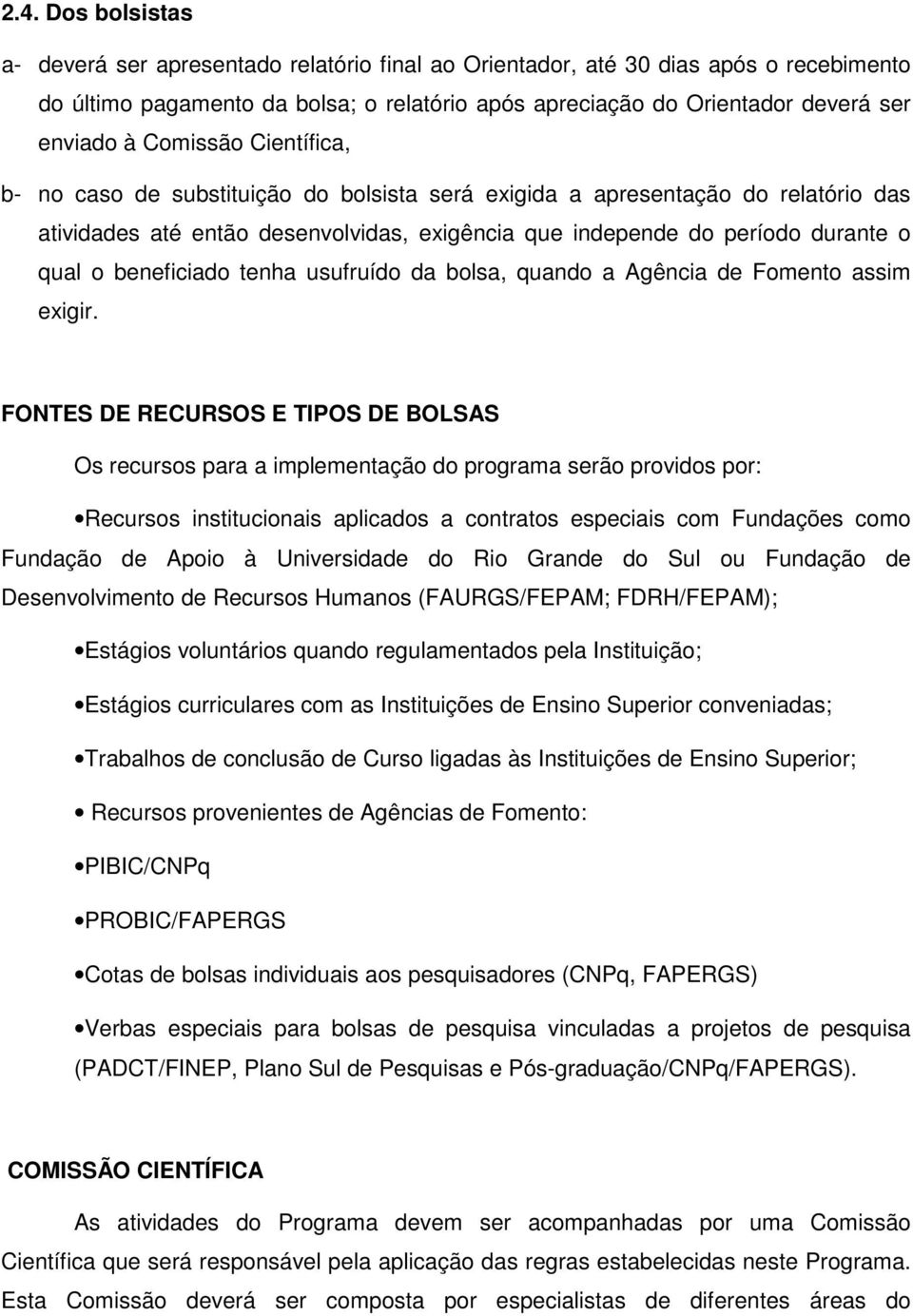 2.4. Dos bolsistas

a- deverá ser apresentado relatório final ao Orientador, até 30 dias após o recebimento do último pagamento da bolsa; o relatório após apreciação do Orientador deverá ser enviado à Comissão Científica,

b- no caso de substituição do bolsista será exigida a apresentação do relatório das atividades até então desenvolvidas, exigência que independe do período durante o qual o beneficiado tenha usufruído da bolsa, quando a Agência de Fomento assim exigir.

FONTES DE RECURSOS E TIPOS DE BOLSAS

Os recursos para a implementação do programa serão providos por:

•Recursos institucionais aplicados a contratos especiais com Fundações como Fundação de Apoio à Universidade do Rio Grande do Sul ou Fundação de Desenvolvimento de Recursos Humanos (FAURGS/FEPAM; FDRH/FEPAM);

•Estágios voluntários quando regulamentados pela Instituição;

•Estágios curriculares com as Instituições de Ensino Superior conveniadas;

•Trabalhos de conclusão de Curso ligadas às Instituições de Ensino Superior;

• Recursos provenientes de Agências de Fomento:

•PIBIC/CNPq

•PROBIC/FAPERGS

•Cotas de bolsas individuais aos pesquisadores (CNPq, FAPERGS)

•Verbas especiais para bolsas de pesquisa vinculadas a projetos de pesquisa (PADCT/FINEP, Plano Sul de Pesquisas e Pós-graduação/CNPq/FAPERGS).

COMISSÃO CIENTÍFICA

As atividades do Programa devem ser acompanhadas por uma Comissão Científica que será responsável pela aplicação das regras estabelecidas neste Programa. Esta Comissão deverá ser composta por especialistas de diferentes áreas do